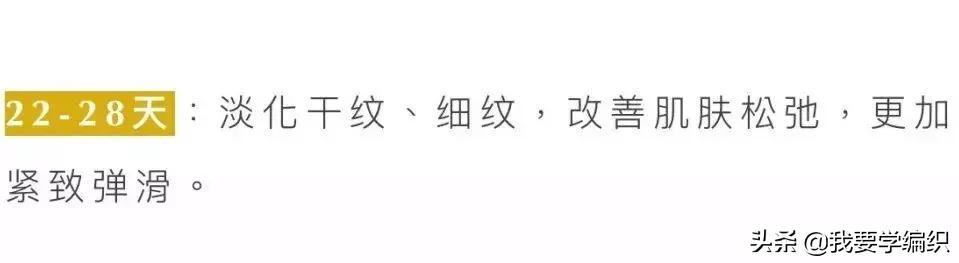 22-28天：淡化干纹、细纹，改善肌肤松弛，更加紧致弹滑。

头条 @我要学编织